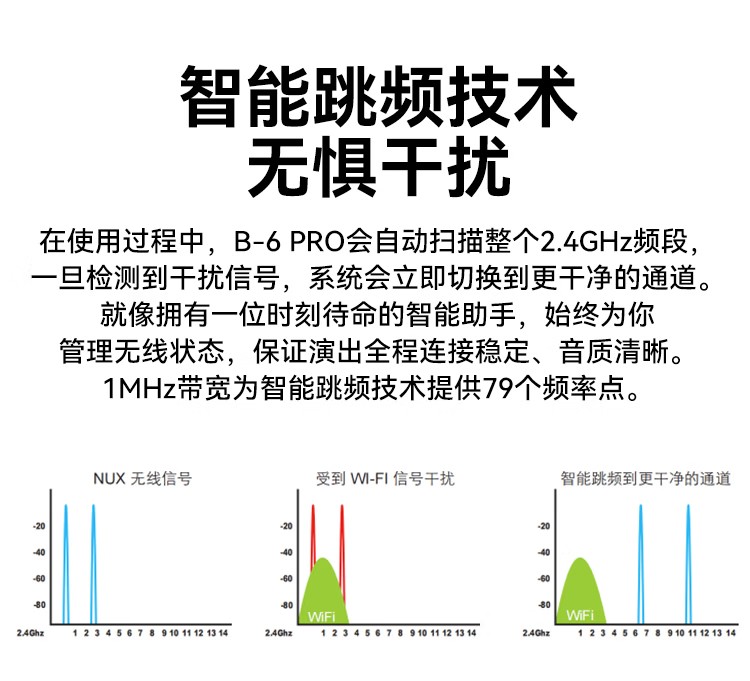 智能跳频技术
无惧干扰

在使用过程中，B-6 PRO会自动扫描整个2.4GHz频段，一旦检测到干扰信号，系统会立即切换到更干净的通道。就像拥有一位时刻待命的智能助手，始终为你管理无线状态，保证演出全程连接稳定、音质清晰。1MHz带宽为智能跳频技术提供79个频率点。

NUX 无线信号

-20
-40
-60
-80
2.4Ghz 1 2 3 4 5 6 7 8 9 10 11 12 13 14

受到 WI-FI 信号干扰

-20
-40
-60
-80
WiFi
2.4Ghz 1 2 3 4 5 6 7 8 9 10 11 12 13 14

智能跳频到更干净的通道

-20
-40
-60
-80
WiFi
2.4Ghz 1 2 3 4 5 6 7 8 9 10 11 12 13 14